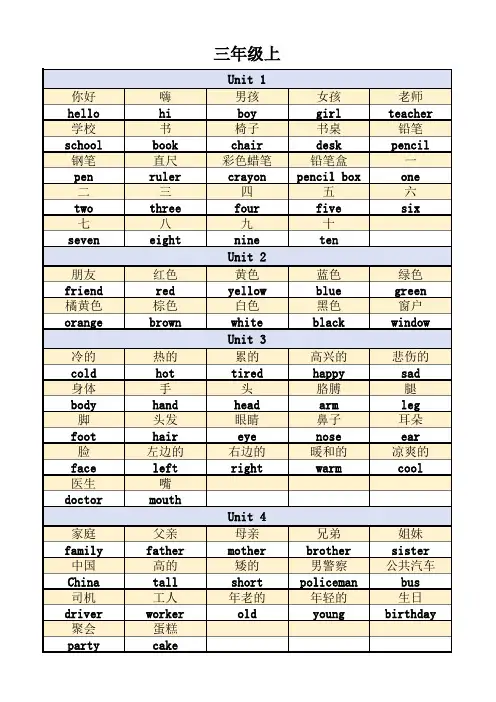 三年级上

| Unit 1 | | | | |
|---|---|---|---|---|
| 你好 | 嗨 | 男孩 | 女孩 | 老师 |
| hello | hi | boy | girl | teacher |
| 学校 | 书 | 椅子 | 书桌 | 铅笔 |
| school | book | chair | desk | pencil |
| 钢笔 | 直尺 | 彩色蜡笔 | 铅笔盒 | 一 |
| pen | ruler | crayon | pencil box | one |
| 二 | 三 | 四 | 五 | 六 |
| two | three | four | five | six |
| 七 | 八 | 九 | 十 | |
| seven | eight | nine | ten | |
| Unit 2 | | | | |
| 朋友 | 红色 | 黄色 | 蓝色 | 绿色 |
| friend | red | yellow | blue | green |
| 橘黄色 | 棕色 | 白色 | 黑色 | 窗户 |
| orange | brown | white | black | window |
| Unit 3 | | | | |
| 冷的 | 热的 | 累的 | 高兴的 | 悲伤的 |
| cold | hot | tired | happy | sad |
| 身体 | 手 | 头 | 胳膊 | 腿 |
| body | hand | head | arm | leg |
| 脚 | 头发 | 眼睛 | 鼻子 | 耳朵 |
| foot | hair | eye | nose | ear |
| 脸 | 左边的 | 右边的 | 暖和的 | 凉爽的 |
| face | left | right | warm | cool |
| 医生 | 嘴 | | | |
| doctor | mouth | | | |
| Unit 4 | | | | |
| 家庭 | 父亲 | 母亲 | 兄弟 | 姐妹 |
| family | father | mother | brother | sister |
| 中国 | 高的 | 矮的 | 男警察 | 公共汽车 |
| China | tall | short | policeman | bus |
| 司机 | 工人 | 年老的 | 年轻的 | 生日 |
| driver | worker | old | young | birthday |
| 聚会 | 蛋糕 | | | |
| party | cake | | | |